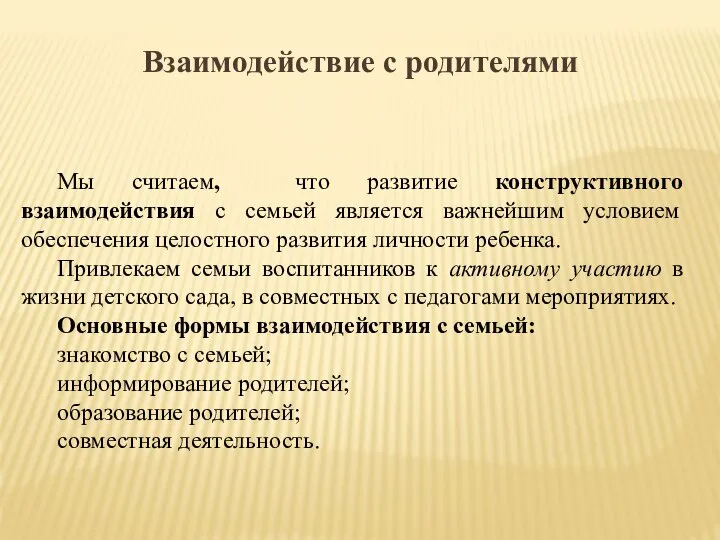 Взаимодействие с родителями

Мы считаем, что развитие конструктивного взаимодействия с семьей является важнейшим условием обеспечения целостного развития личности ребенка.

Привлекаем семьи воспитанников к активному участию в жизни детского сада, в совместных с педагогами мероприятиях.

Основные формы взаимодействия с семьей:
знакомство с семьей;
информирование родителей;
образование родителей;
совместная деятельность.